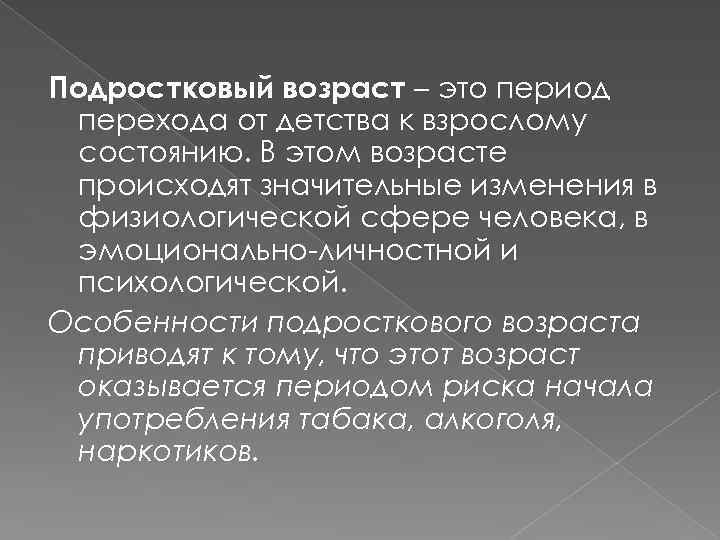 Подростковый возраст – это период перехода от детства к взрослому состоянию. В этом возрасте происходят значительные изменения в физиологической сфере человека, в эмоционально-личностной и психологической.

Особенности подросткового возраста приводят к тому, что этот возраст оказывается периодом риска начала употребления табака, алкоголя, наркотиков.